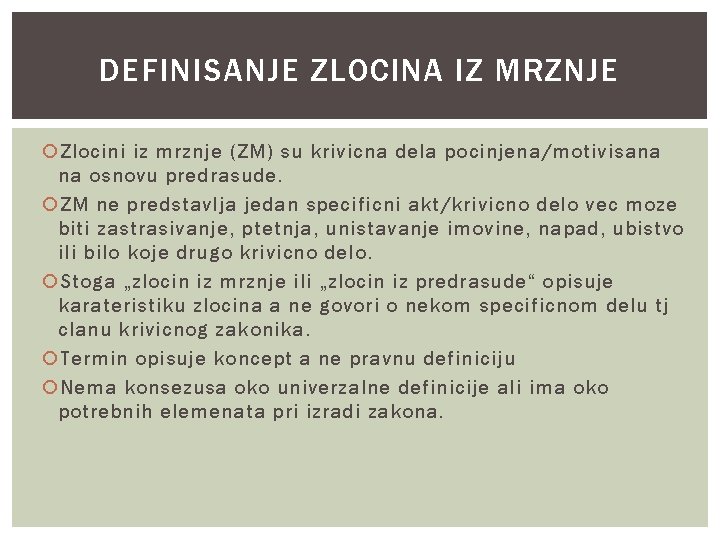 DEFINISANJE ZLOCINA IZ MRZNJE

Zlocini iz mrznje (ZM) su krivicna dela pocinjena/motivisana na osnovu predrasude.

ZM ne predstavlja jedan specificni akt/krivicno delo vec moze biti zastrasivanje, ptetnja, unistavanje imovine, napad, ubistvo ili bilo koje drugo krivicno delo.

Stoga „zlocin iz mrznje ili „zlocin iz predrasude“ opisuje karateristiku zlocina a ne govori o nekom specificnom delu tj clanu krivicnog zakonika.

Termin opisuje koncept a ne pravnu definiciju

Nema konsezusa oko univerzalne definicije ali ima oko potrebnih elemenata pri izradi zakona.